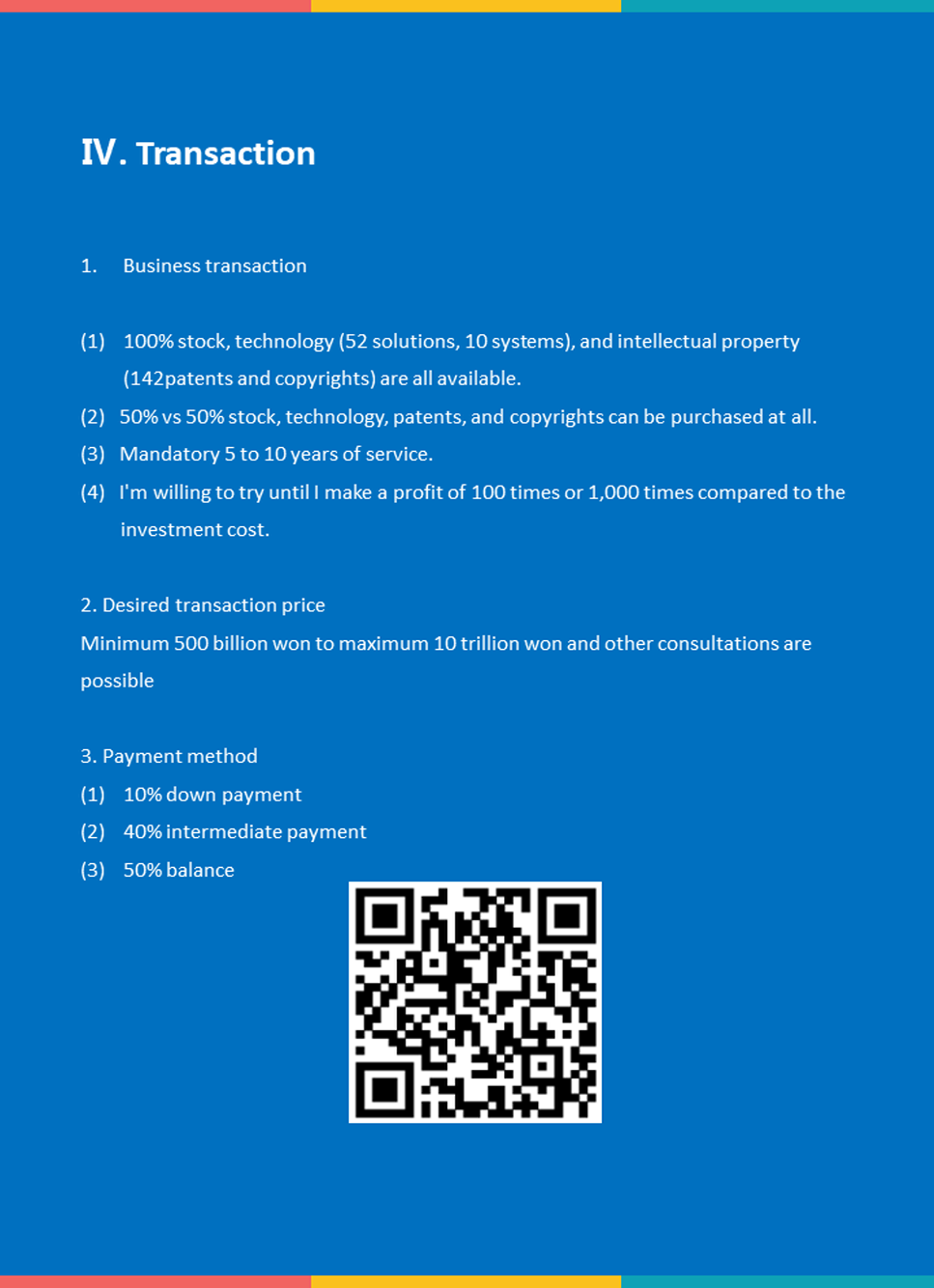 Ⅳ. Transaction

1. Business transaction

(1) 100% stock, technology (52 solutions, 10 systems), and intellectual property (142patents and copyrights) are all available.
(2) 50% vs 50% stock, technology, patents, and copyrights can be purchased at all.
(3) Mandatory 5 to 10 years of service.
(4) I'm willing to try until I make a profit of 100 times or 1,000 times compared to the investment cost.

2. Desired transaction price
Minimum 500 billion won to maximum 10 trillion won and other consultations are possible

3. Payment method
(1) 10% down payment
(2) 40% intermediate payment
(3) 50% balance